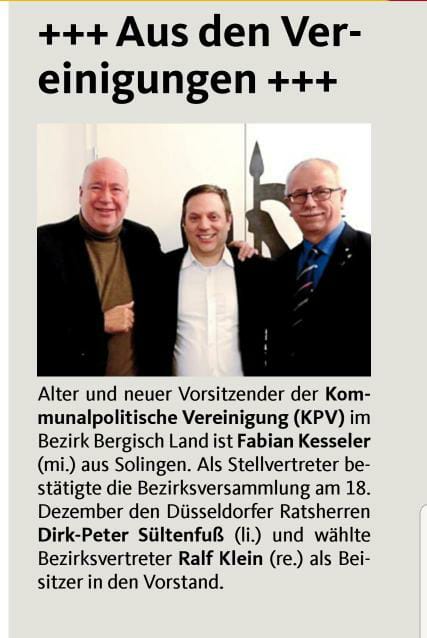 +++ Aus den Vereinigungen +++

Alter und neuer Vorsitzender der Kommunalpolitische Vereinigung (KPV) im Bezirk Bergisch Land ist Fabian Kesseler (mi.) aus Solingen. Als Stellvertreter bestätigte die Bezirksversammlung am 18. Dezember den Düsseldorfer Ratsherren Dirk-Peter Sültenfuß (li.) und wählte Bezirksvertreter Ralf Klein (re.) als Beisitzer in den Vorstand.